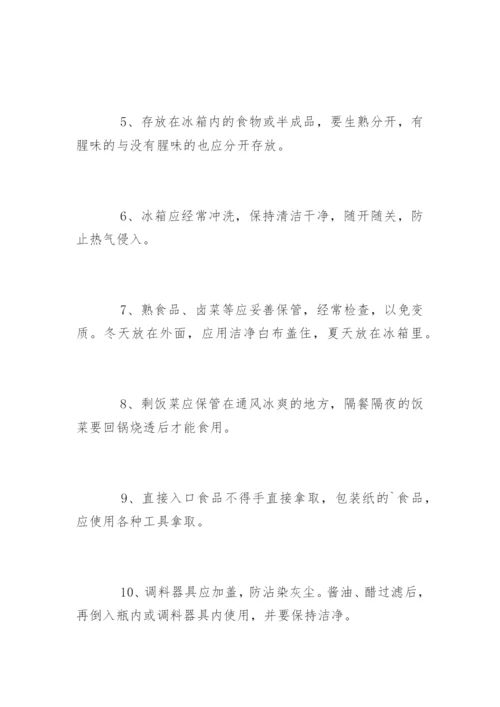 5、存放在冰箱内的食物或半成品，要生熟分开，有腥味的与没有腥味的也应分开存放。

6、冰箱应经常冲洗，保持清洁干净，随开随关，防止热气侵入。

7、熟食品、卤菜等应妥善保管，经常检查，以免变质。冬天放在外面，应用洁净白布盖住，夏天放在冰箱里。

8、剩饭菜应保管在通风冰爽的地方，隔餐隔夜的饭菜要回锅烧透后才能食用。

9、直接入口食品不得手直接拿取，包装纸的`食品，应使用各种工具拿取。

10、调料器具应加盖，防沾染灰尘。酱油、醋过滤后，再倒入瓶内或调料器具内使用，并要保持洁净。